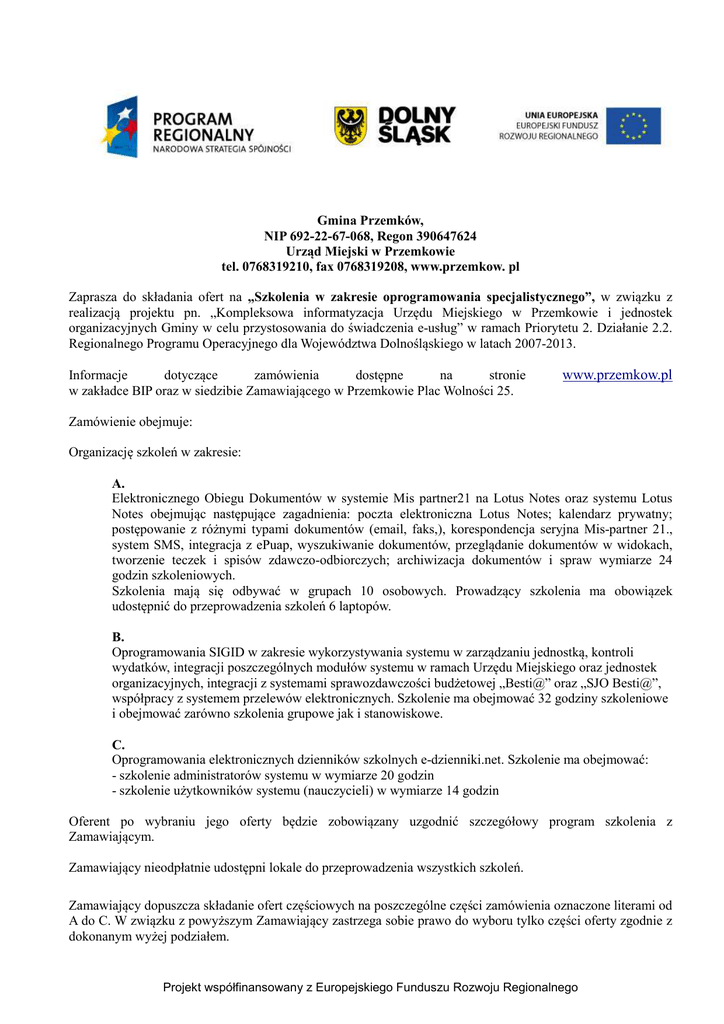 PROGRAM REGIONALNY
NARODOWA STRATEGIA SPÓJNOŚCI

DOLNY ŚLĄSK

UNIA EUROPEJSKA
EUROPEJSKI FUNDUSZ ROZWOJU REGIONALNEGO

Gmina Przemków,
NIP 692-22-67-068, Regon 390647624
Urząd Miejski w Przemkowie
tel. 0768319210, fax 0768319208, www.przemkow. pl

Zaprasza do składania ofert na „Szkolenia w zakresie oprogramowania specjalistycznego”, w związku z realizacją projektu pn. „Kompleksowa informatyzacja Urzędu Miejskiego w Przemkowie i jednostek organizacyjnych Gminy w celu przystosowania do świadczenia e-usług” w ramach Priorytetu 2. Działanie 2.2. Regionalnego Programu Operacyjnego dla Województwa Dolnośląskiego w latach 2007-2013.

Informacje dotyczące zamówienia dostępne na stronie www.przemkow.pl w zakładce BIP oraz w siedzibie Zamawiającego w Przemkowie Plac Wolności 25.

Zamówienie obejmuje:

Organizację szkoleń w zakresie:

A.
Elektronicznego Obiegu Dokumentów w systemie Mis partner21 na Lotus Notes oraz systemu Lotus Notes obejmując następujące zagadnienia: poczta elektroniczna Lotus Notes; kalendarz prywatny; postępowanie z różnymi typami dokumentów (email, faks,), korespondencja seryjna Mis-partner 21., system SMS, integracja z ePuap, wyszukiwanie dokumentów, przeglądanie dokumentów w widokach, tworzenie teczek i spisów zdawczo-odbiorczych; archiwizacja dokumentów i spraw wymiarze 24 godzin szkoleniowych.
Szkolenia mają się odbywać w grupach 10 osobowych. Prowadzący szkolenia ma obowiązek udostępnić do przeprowadzenia szkoleń 6 laptopów.

B.
Oprogramowania SIGID w zakresie wykorzystywania systemu w zarządzaniu jednostką, kontroli wydatków, integracji poszczególnych modułów systemu w ramach Urzędu Miejskiego oraz jednostek organizacyjnych, integracji z systemami sprawozdawczości budżetowej „Besti@” oraz „SJO Besti@”, współpracy z systemem przelewów elektronicznych. Szkolenie ma obejmować 32 godziny szkoleniowe i obejmować zarówno szkolenia grupowe jak i stanowiskowe.

C.
Oprogramowania elektronicznych dzienników szkolnych e-dzienniki.net. Szkolenie ma obejmować:
- szkolenie administratorów systemu w wymiarze 20 godzin
- szkolenie użytkowników systemu (nauczycieli) w wymiarze 14 godzin

Oferent po wybraniu jego oferty będzie zobowiązany uzgodnić szczegółowy program szkolenia z Zamawiającym.

Zamawiający nieodpłatnie udostępni lokale do przeprowadzenia wszystkich szkoleń.

Zamawiający dopuszcza składanie ofert częściowych na poszczególne części zamówienia oznaczone literami od A do C. W związku z powyższym Zamawiający zastrzega sobie prawo do wyboru tylko części oferty zgodnie z dokonanym wyżej podziałem.

Projekt współfinansowany z Europejskiego Funduszu Rozwoju Regionalnego